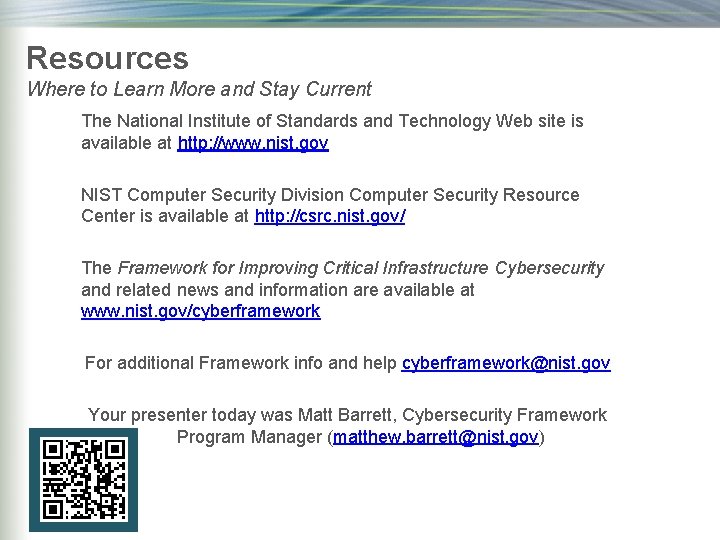 Resources

Where to Learn More and Stay Current

The National Institute of Standards and Technology Web site is available at http://www.nist.gov

NIST Computer Security Division Computer Security Resource Center is available at http://csrc.nist.gov/

The Framework for Improving Critical Infrastructure Cybersecurity and related news and information are available at www.nist.gov/cyberframework

For additional Framework info and help cyberframework@nist.gov

Your presenter today was Matt Barrett, Cybersecurity Framework Program Manager (matthew.barrett@nist.gov)